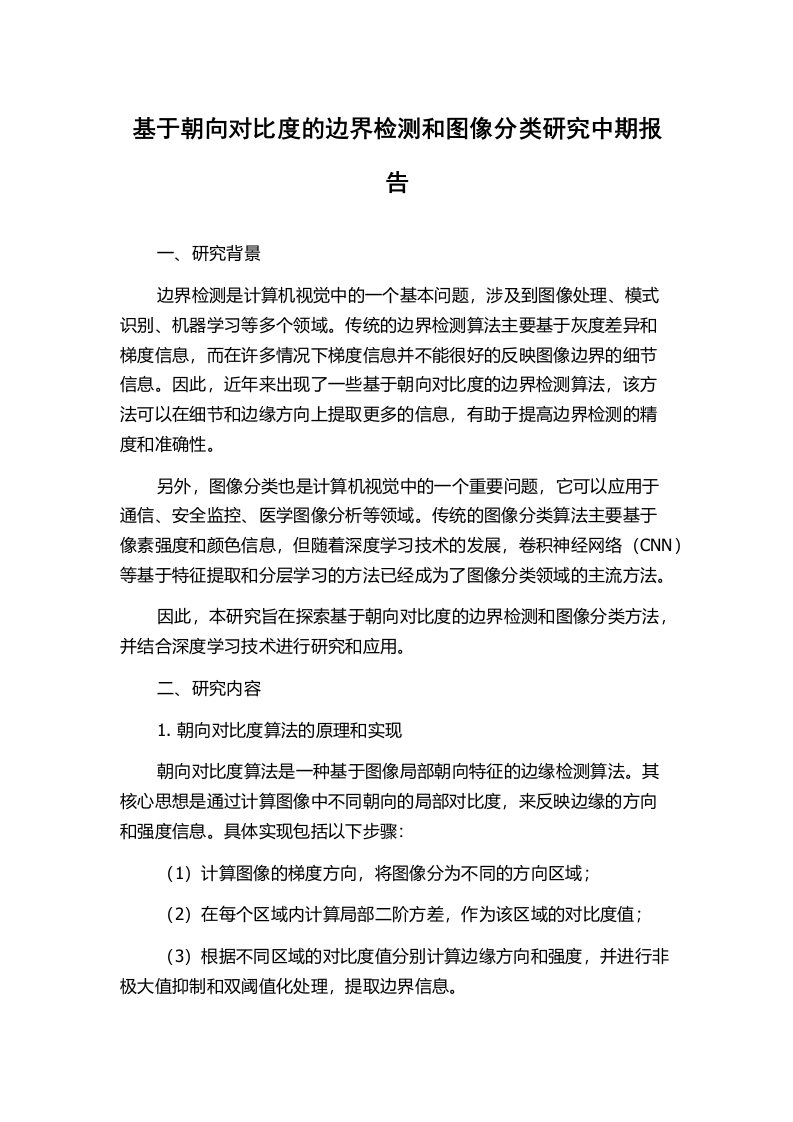 基于朝向对比度的边界检测和图像分类研究中期报告

一、研究背景

边界检测是计算机视觉中的一个基本问题，涉及到图像处理、模式识别、机器学习等多个领域。传统的边界检测算法主要基于灰度差异和梯度信息，而在许多情况下梯度信息并不能很好的反映图像边界的细节信息。因此，近年来出现了一些基于朝向对比度的边界检测算法，该方法可以在细节和边缘方向上提取更多的信息，有助于提高边界检测的精度和准确性。

另外，图像分类也是计算机视觉中的一个重要问题，它可以应用于通信、安全监控、医学图像分析等领域。传统的图像分类算法主要基于像素强度和颜色信息，但随着深度学习技术的发展，卷积神经网络（CNN）等基于特征提取和分层学习的方法已经成为了图像分类领域的主流方法。

因此，本研究旨在探索基于朝向对比度的边界检测和图像分类方法，并结合深度学习技术进行研究和应用。

二、研究内容

1. 朝向对比度算法的原理和实现

朝向对比度算法是一种基于图像局部朝向特征的边缘检测算法。其核心思想是通过计算图像中不同朝向的局部对比度，来反映边缘的方向和强度信息。具体实现包括以下步骤：

（1）计算图像的梯度方向，将图像分为不同的方向区域；

（2）在每个区域内计算局部二阶方差，作为该区域的对比度值；

（3）根据不同区域的对比度值分别计算边缘方向和强度，并进行非极大值抑制和双阈值化处理，提取边界信息。